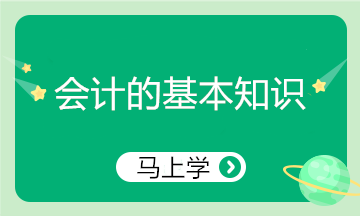 会计的基本知识

马上学